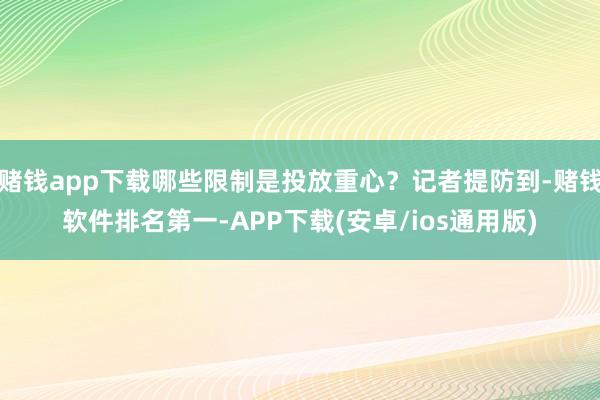 赌钱app下载哪些限制是投放重心？记者提防到-赌钱软件排名第一-APP下载(安卓/ios通用版)